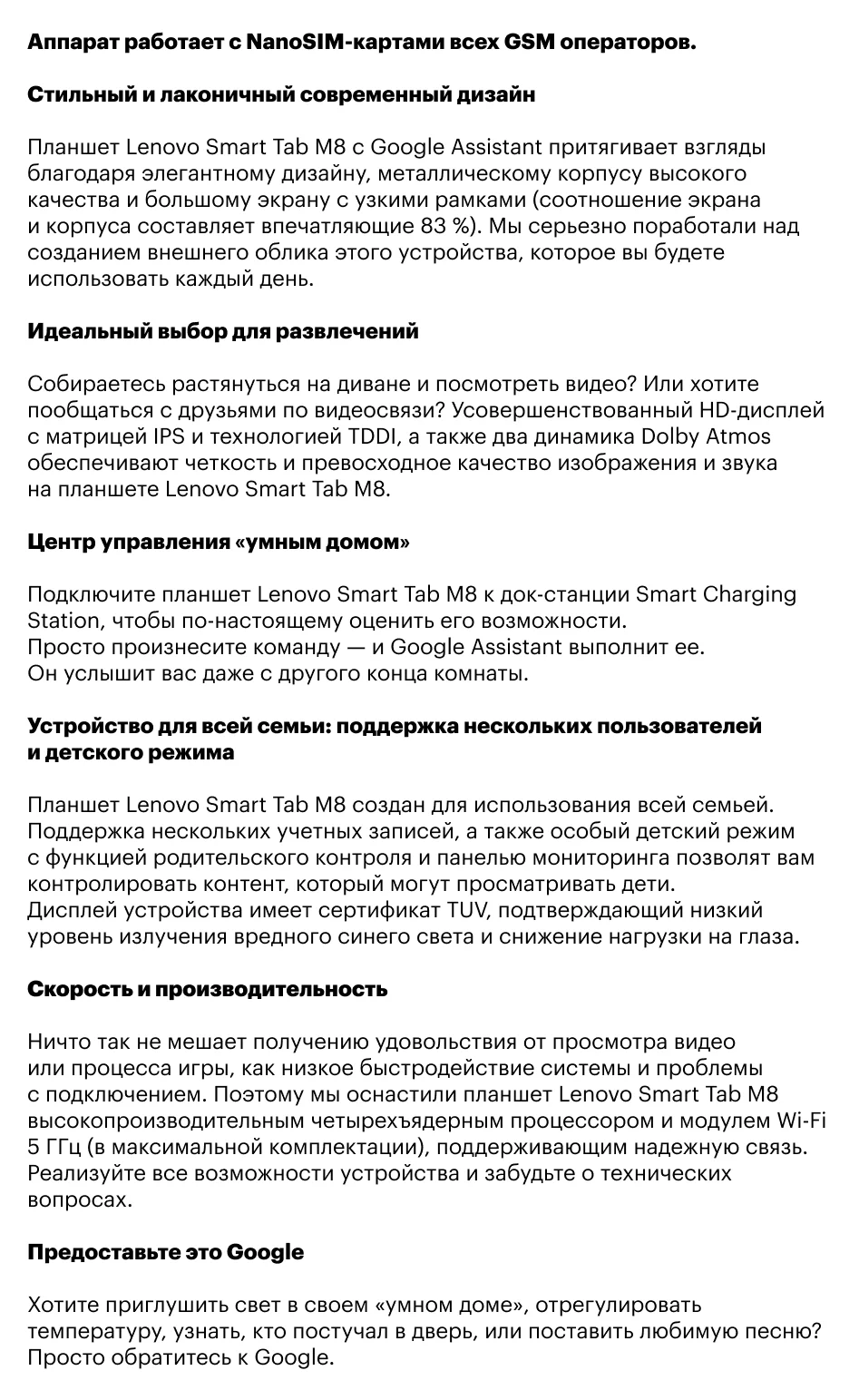 Аппарат работает с NanoSIM-картами всех GSM операторов.

Стильный и лаконичный современный дизайн

Планшет Lenovo Smart Tab M8 с Google Assistant притягивает взгляды благодаря элегантному дизайну, металлическому корпусу высокого качества и большому экрану с узкими рамками (соотношение экрана и корпуса составляет впечатляющие 83 %). Мы серьезно поработали над созданием внешнего облика этого устройства, которое вы будете использовать каждый день.

Идеальный выбор для развлечений

Собираетесь растянуться на диване и посмотреть видео? Или хотите пообщаться с друзьями по видеосвязи? Усовершенствованный HD-дисплей с матрицей IPS и технологией TDDI, а также два динамика Dolby Atmos обеспечивают четкость и превосходное качество изображения и звука на планшете Lenovo Smart Tab M8.

Центр управления «умным домом»

Подключите планшет Lenovo Smart Tab M8 к док-станции Smart Charging Station, чтобы по-настоящему оценить его возможности.
Просто произнесите команду — и Google Assistant выполнит ее.
Он услышит вас даже с другого конца комнаты.

Устройство для всей семьи: поддержка нескольких пользователей и детского режима

Планшет Lenovo Smart Tab M8 создан для использования всей семьей. Поддержка нескольких учетных записей, а также особый детский режим с функцией родительского контроля и панелью мониторинга позволят вам контролировать контент, который могут просматривать дети.
Дисплей устройства имеет сертификат TUV, подтверждающий низкий уровень излучения вредного синего света и снижение нагрузки на глаза.

Скорость и производительность

Ничто так не мешает получению удовольствия от просмотра видео или процесса игры, как низкое быстродействие системы и проблемы с подключением. Поэтому мы оснастили планшет Lenovo Smart Tab M8 высокопроизводительным четырехъядерным процессором и модулем Wi-Fi 5 ГГц (в максимальной комплектации), поддерживающим надежную связь. Реализуйте все возможности устройства и забудьте о технических вопросах.

Предоставьте это Google

Хотите приглушить свет в своем «умном доме», отрегулировать температуру, узнать, кто постучал в дверь, или поставить любимую песню? Просто обратитесь к Google.